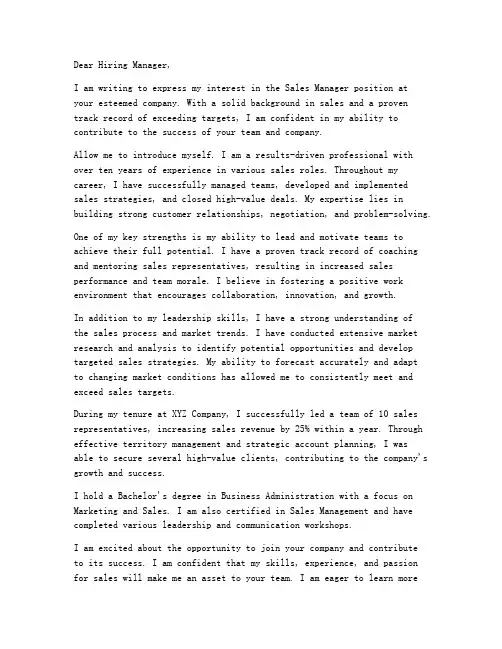 Dear Hiring Manager,

I am writing to express my interest in the Sales Manager position at your esteemed company. With a solid background in sales and a proven track record of exceeding targets, I am confident in my ability to contribute to the success of your team and company.

Allow me to introduce myself. I am a results-driven professional with over ten years of experience in various sales roles. Throughout my career, I have successfully managed teams, developed and implemented sales strategies, and closed high-value deals. My expertise lies in building strong customer relationships, negotiation, and problem-solving.

One of my key strengths is my ability to lead and motivate teams to achieve their full potential. I have a proven track record of coaching and mentoring sales representatives, resulting in increased sales performance and team morale. I believe in fostering a positive work environment that encourages collaboration, innovation, and growth.

In addition to my leadership skills, I have a strong understanding of the sales process and market trends. I have conducted extensive market research and analysis to identify potential opportunities and develop targeted sales strategies. My ability to forecast accurately and adapt to changing market conditions has allowed me to consistently meet and exceed sales targets.

During my tenure at XYZ Company, I successfully led a team of 10 sales representatives, increasing sales revenue by 25% within a year. Through effective territory management and strategic account planning, I was able to secure several high-value clients, contributing to the company's growth and success.

I hold a Bachelor's degree in Business Administration with a focus on Marketing and Sales. I am also certified in Sales Management and have completed various leadership and communication workshops.

I am excited about the opportunity to join your company and contribute to its success. I am confident that my skills, experience, and passion for sales will make me an asset to your team. I am eager to learn more